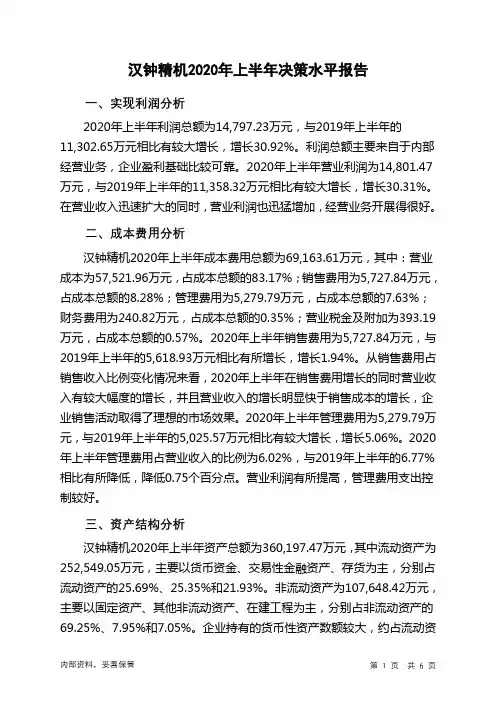 汉钟精机2020年上半年决策水平报告

一、实现利润分析

2020年上半年利润总额为14,797.23万元，与2019年上半年的11,302.65万元相比有较大增长，增长30.92%。利润总额主要来自于内部经营业务，企业盈利基础比较可靠。2020年上半年营业利润为14,801.47万元，与2019年上半年的11,358.32万元相比有较大增长，增长30.31%。在营业收入迅速扩大的同时，营业利润也迅猛增加，经营业务开展得很好。

二、成本费用分析

汉钟精机2020年上半年成本费用总额为69,163.61万元，其中：营业成本为57,521.96万元，占成本总额的83.17%；销售费用为5,727.84万元，占成本总额的8.28%；管理费用为5,279.79万元，占成本总额的7.63%；财务费用为240.82万元，占成本总额的0.35%；营业税金及附加为393.19万元，占成本总额的0.57%。2020年上半年销售费用为5,727.84万元，与2019年上半年的5,618.93万元相比有所增长，增长1.94%。从销售费用占销售收入比例变化情况来看，2020年上半年在销售费用增长的同时营业收入有较大幅度的增长，并且营业收入的增长明显快于销售成本的增长，企业销售活动取得了理想的市场效果。2020年上半年管理费用为5,279.79万元，与2019年上半年的5,025.57万元相比有较大增长，增长5.06%。2020年上半年管理费用占营业收入的比例为6.02%，与2019年上半年的6.77%相比有所降低，降低0.75个百分点。营业利润有所提高，管理费用支出控制较好。

三、资产结构分析

汉钟精机2020年上半年资产总额为360,197.47万元，其中流动资产为252,549.05万元，主要以货币资金、交易性金融资产、存货为主，分别占流动资产的25.69%、25.35%和21.93%。非流动资产为107,648.42万元，主要以固定资产、其他非流动资产、在建工程为主，分别占非流动资产的69.25%、7.95%和7.05%。企业持有的货币性资产数额较大，约占流动资

内部资料，妥善保管

第 1 页 共 6 页